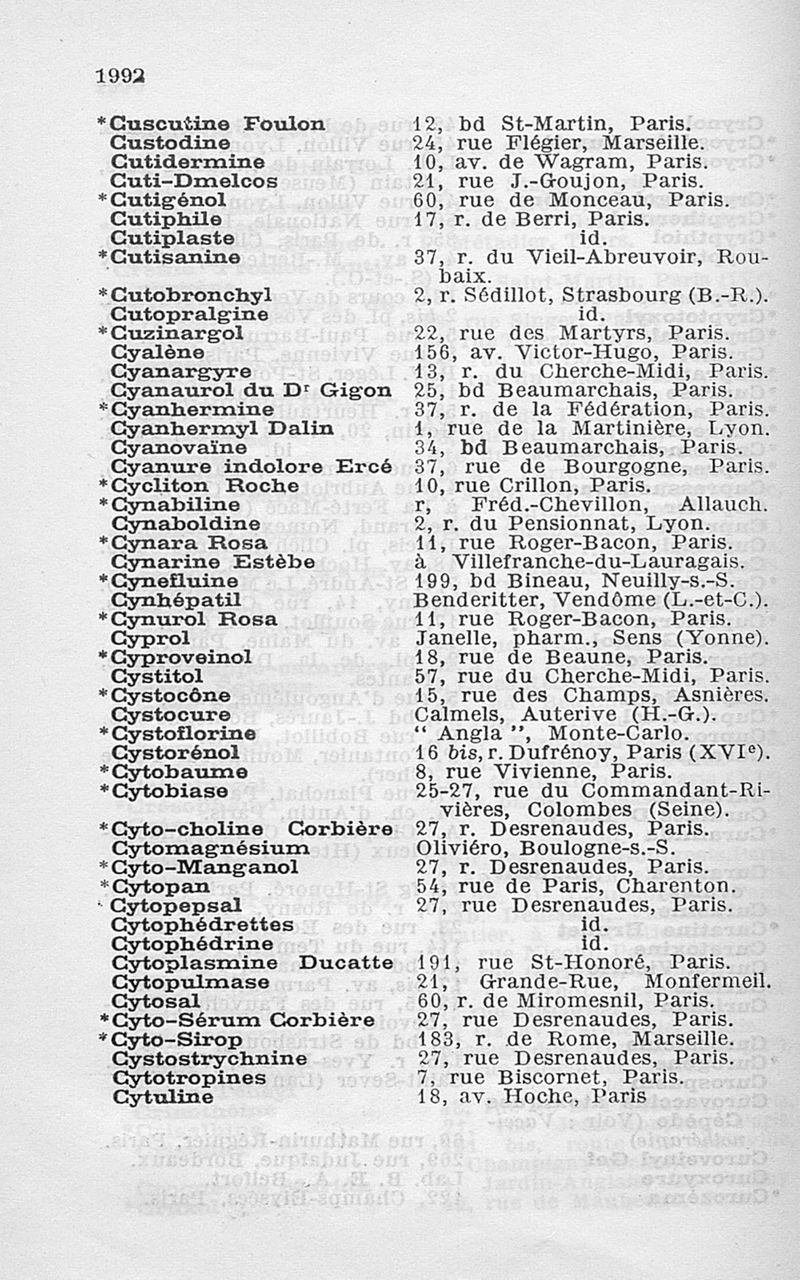 1992

| | |
|---|---|
| *Cuscutine Foulon | 12, bd St-Martin, Paris. |
| Custodine | 24, rue Flégier, Marseille. |
| Cutidermine | 10, av. de Wagram, Paris. |
| Cuti-Dmelcos | 21, rue J.-Goujon, Paris. |
| *Cutigénol | 60, rue de Monceau, Paris. |
| Cutiphile | 17, r. de Berri, Paris. |
| Cutiplaste | id. |
| *Cutisanine | 37, r. du Vieil-Abreuvoir, Roubaix. |
| *Cutobronchyl | 2, r. Sédillot, Strasbourg (B.-R.). |
| Cutopralgine | id. |
| *Cuzinargol | 22, rue des Martyrs, Paris. |
| Cyalène | 156, av. Victor-Hugo, Paris. |
| Cyanargyre | 13, r. du Cherche-Midi, Paris. |
| Cyanaurol du Dr Gigon | 25, bd Beaumarchais, Paris. |
| *Cyanhermine | 37, r. de la Fédération, Paris. |
| Cyanhermyl Dalin | 1, rue de la Martinière, Lyon. |
| Cyanovaïne | 34, bd Beaumarchais, Paris. |
| Cyanure indolore Ercé | 37, rue de Bourgogne, Paris. |
| *Cycliton Roche | 10, rue Crillon, Paris. |
| *Cynabiline | r, Fréd.-Chevillon, Allauch. |
| Cynaboldine | 2, r. du Pensionnat, Lyon. |
| *Cynara Rosa | 11, rue Roger-Bacon, Paris. |
| Cynarine Estèbe | à Villefranche-du-Lauragais. |
| *Cynefluine | 199, bd Bineau, Neuilly-s.-S. |
| Cynhépatil | Benderitter, Vendôme (L.-et-C.). |
| *Cynurol Rosa | 11, rue Roger-Bacon, Paris. |
| Cyprol | Janelle, pharm., Sens (Yonne). |
| *Cyproveinol | 18, rue de Beaune, Paris. |
| Cystitol | 57, rue du Cherche-Midi, Paris. |
| *Cystocône | 15, rue des Champs, Asnières. |
| Cystocure | Calmels, Auterive (H.-G.). |
| *Cystoflorine | " Angla ", Monte-Carlo. |
| Cystorénol | 16 bis, r. Dufrénoy, Paris (XVIe). |
| *Cytobaume | 8, rue Vivienne, Paris. |
| *Cytobiase | 25-27, rue du Commandant-Rivières, Colombes (Seine). |
| *Cyto-choline Corbière | 27, r. Desrenaudes, Paris. |
| Cytomagnésium | Oliviéro, Boulogne-s.-S. |
| *Cyto-Manganol | 27, r. Desrenaudes, Paris. |
| *Cytopan | 54, rue de Paris, Charenton. |
| Cytopepsal | 27, rue Desrenaudes, Paris. |
| Cytophédrettes | id. |
| Cytophédrine | id. |
| Cytoplasmine Ducatte | 191, rue St-Honoré, Paris. |
| Cytopulmase | 21, Grande-Rue, Monfermeil. |
| Cytosal | 60, r. de Miromesnil, Paris. |
| *Cyto-Sérum Corbière | 27, rue Desrenaudes, Paris. |
| *Cyto-Sirop | 183, r. de Rome, Marseille. |
| Cystostrychnine | 27, rue Desrenaudes, Paris. |
| Cytotropines | 7, rue Biscornet, Paris. |
| Cytuline | 18, av. Hoche, Paris |